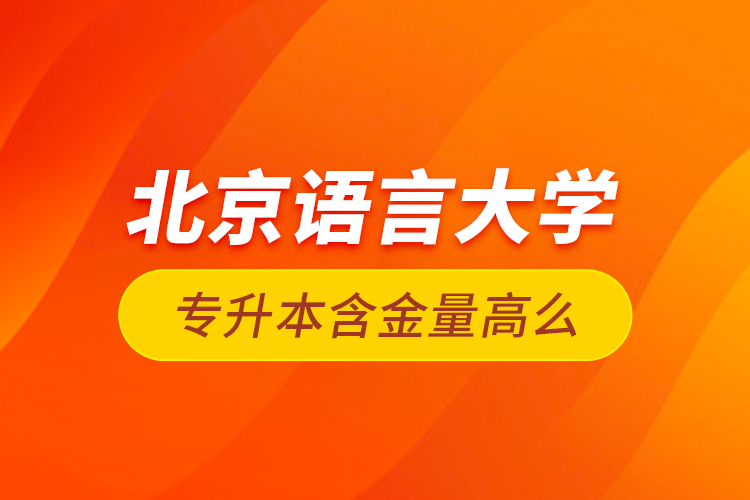 北京语言大学

专升本含金量高么